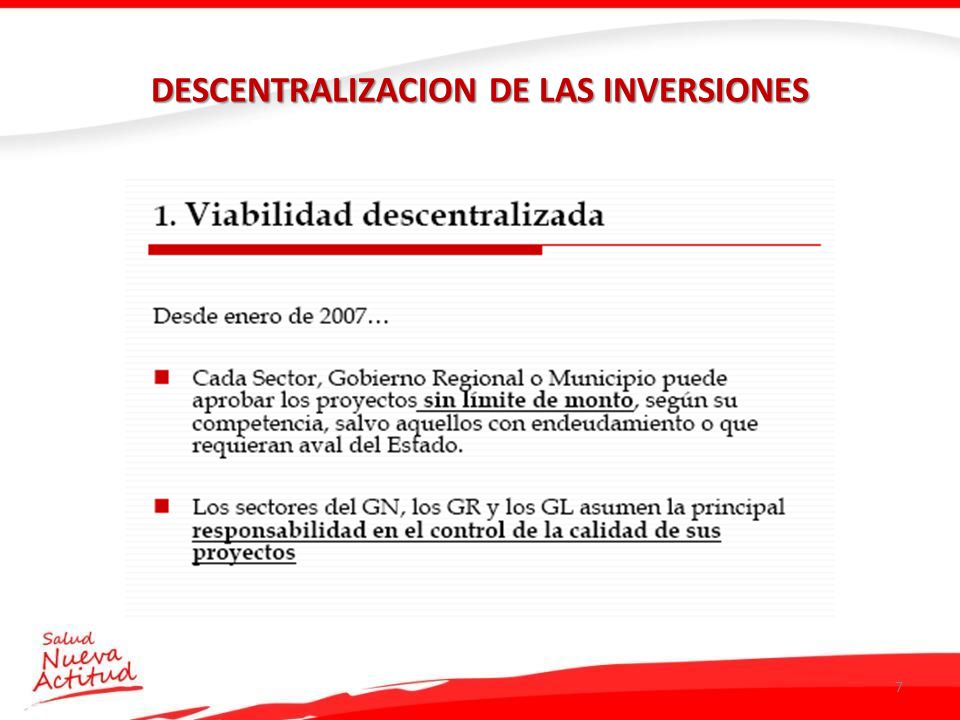 DESCENTRALIZACION DE LAS INVERSIONES

1. Viabilidad descentralizada

Desde enero de 2007…

Cada Sector, Gobierno Regional o Municipio puede aprobar los proyectos sin límite de monto, según su competencia, salvo aquellos con endeudamiento o que requieran aval del Estado.

Los sectores del GN, los GR y los GL asumen la principal responsabilidad en el control de la calidad de sus proyectos

Salud Nueva Actitud

7